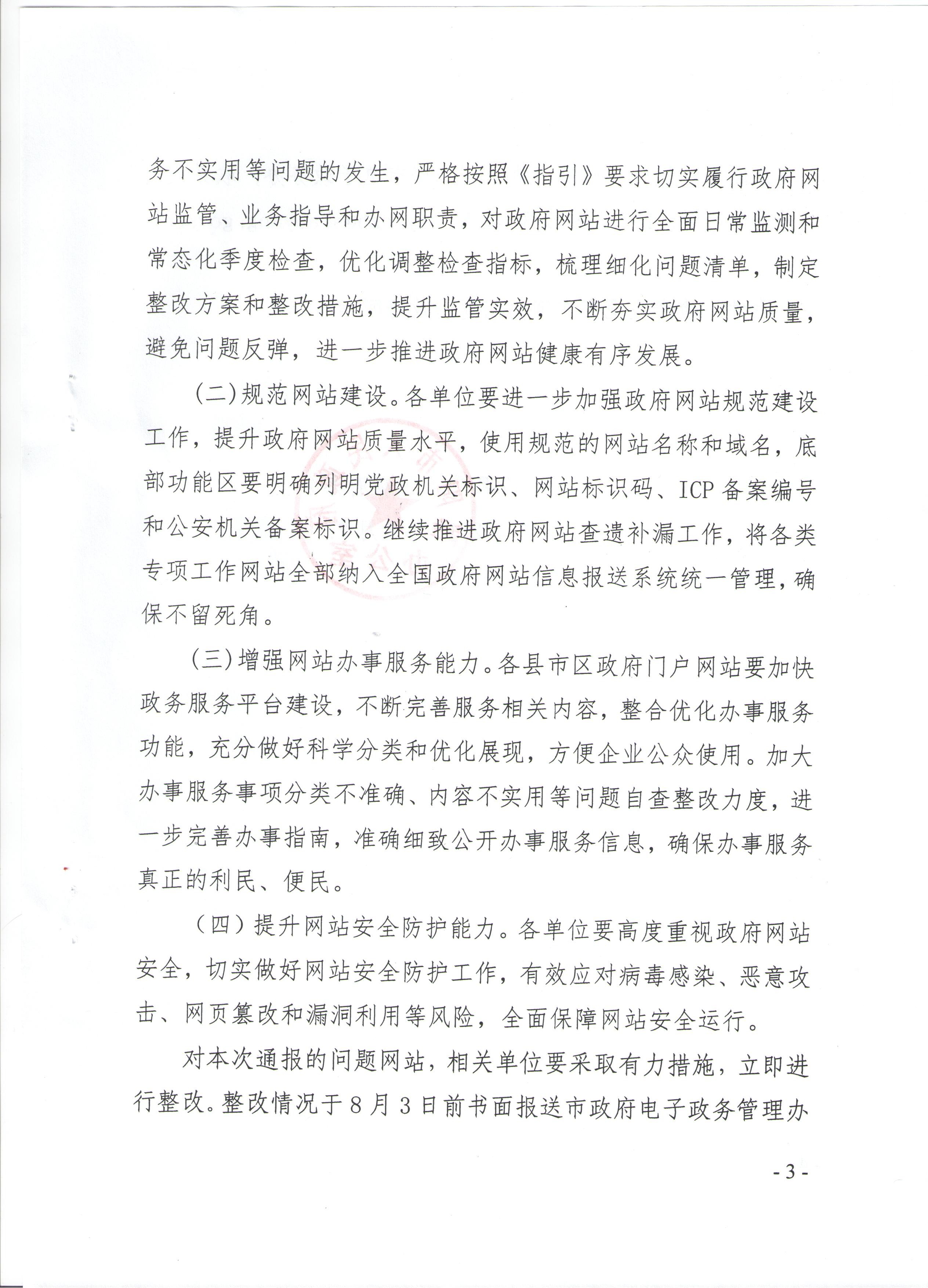 务不实用等问题的发生，严格按照《指引》要求切实履行政府网站监管、业务指导和办网职责，对政府网站进行全面日常监测和常态化季度检查，优化调整检查指标，梳理细化问题清单，制定整改方案和整改措施，提升监管实效，不断夯实政府网站质量，避免问题反弹，进一步推进政府网站健康有序发展。

(二)规范网站建设。各单位要进一步加强政府网站规范建设工作，提升政府网站质量水平，使用规范的网站名称和域名，底部功能区要明确列明党政机关标识、网站标识码、ICP备案编号和公安机关备案标识。继续推进政府网站查遗补漏工作，将各类专项工作网站全部纳入全国政府网站信息报送系统统一管理，确保不留死角。

(三)增强网站办事服务能力。各县市区政府门户网站要加快政务服务平台建设，不断完善服务相关内容，整合优化办事服务功能，充分做好科学分类和优化展现，方便企业公众使用。加大办事服务事项分类不准确、内容不实用等问题自查整改力度，进一步完善办事指南，准确细致公开办事服务信息，确保办事服务真正的利民、便民。

（四）提升网站安全防护能力。各单位要高度重视政府网站安全，切实做好网站安全防护工作，有效应对病毒感染、恶意攻击、网页篡改和漏洞利用等风险，全面保障网站安全运行。

对本次通报的问题网站，相关单位要采取有力措施，立即进行整改。整改情况于8月3日前书面报送市政府电子政务管理办

- 3 -